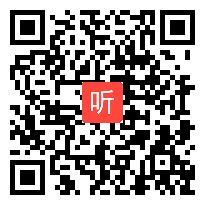 听